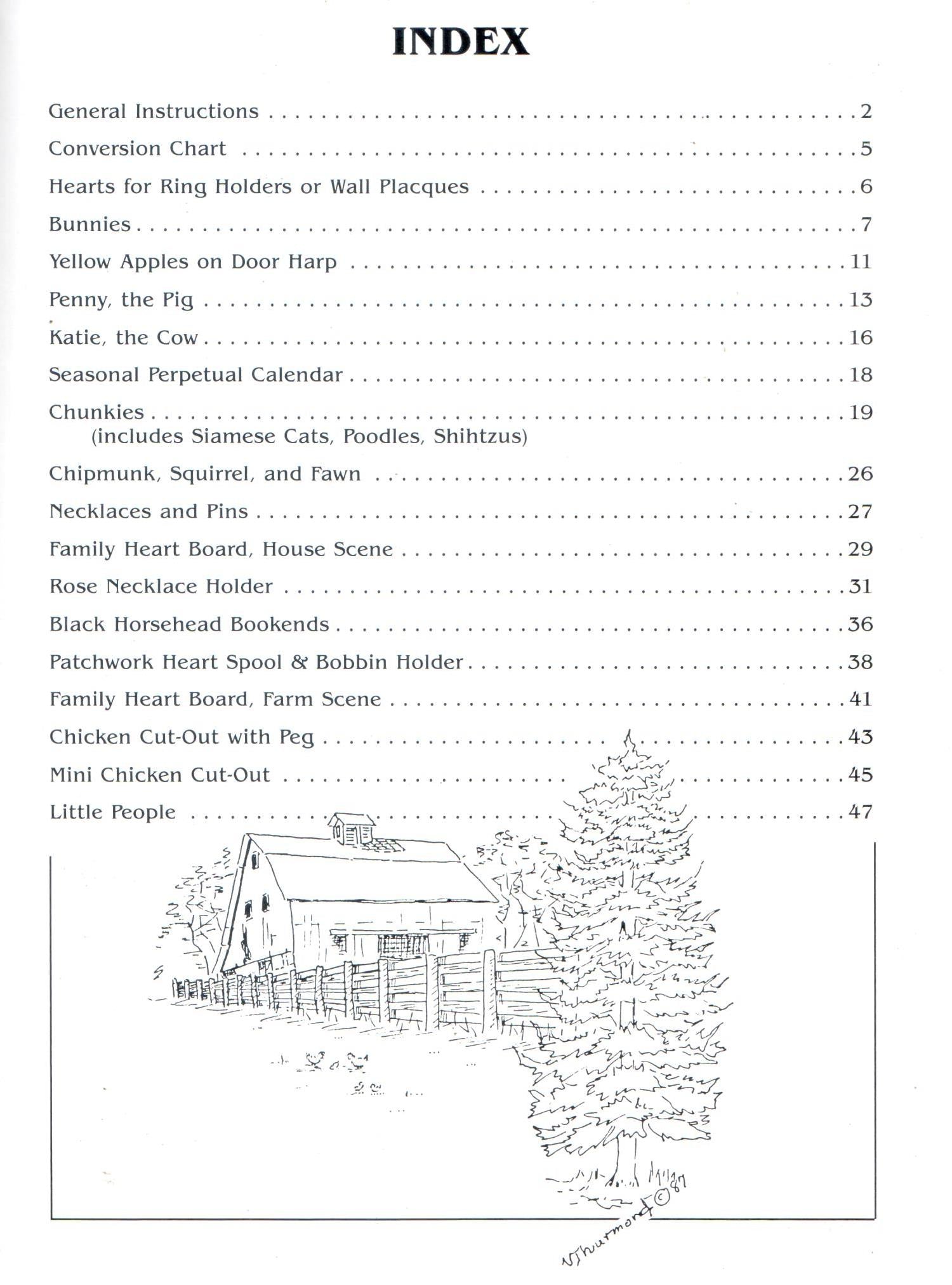 INDEX

General Instructions 2

Conversion Chart 5

Hearts for Ring Holders or Wall Placques 6

Bunnies 7

Yellow Apples on Door Harp 11

Penny, the Pig 13

Katie, the Cow 16

Seasonal Perpetual Calendar 18

Chunkies 19
(includes Siamese Cats, Poodles, Shihtzus)

Chipmunk, Squirrel, and Fawn 26

Necklaces and Pins 27

Family Heart Board, House Scene 29

Rose Necklace Holder 31

Black Horsehead Bookends 36

Patchwork Heart Spool & Bobbin Holder 38

Family Heart Board, Farm Scene 41

Chicken Cut-Out with Peg 43

Mini Chicken Cut-Out 45

Little People 47

VThurmond © 87